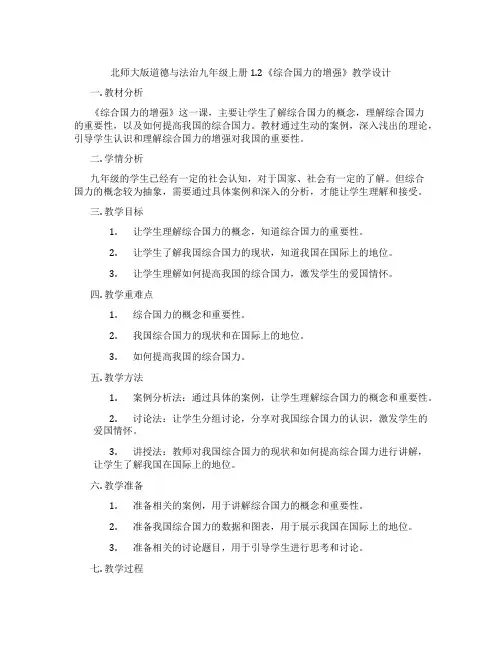 北师大版道德与法治九年级上册 1.2《综合国力的增强》教学设计

一. 教材分析

《综合国力的增强》这一课，主要让学生了解综合国力的概念，理解综合国力的重要性，以及如何提高我国的综合国力。教材通过生动的案例，深入浅出的理论，引导学生认识和理解综合国力的增强对我国的重要性。

二. 学情分析

九年级的学生已经有一定的社会认知，对于国家、社会有一定的了解。但综合国力的概念较为抽象，需要通过具体案例和深入的分析，才能让学生理解和接受。

三. 教学目标

1. 让学生理解综合国力的概念，知道综合国力的重要性。

2. 让学生了解我国综合国力的现状，知道我国在国际上的地位。

3. 让学生理解如何提高我国的综合国力，激发学生的爱国情怀。

四. 教学重难点

1. 综合国力的概念和重要性。

2. 我国综合国力的现状和在国际上的地位。

3. 如何提高我国的综合国力。

五. 教学方法

1. 案例分析法：通过具体的案例，让学生理解综合国力的概念和重要性。

2. 讨论法：让学生分组讨论，分享对我国综合国力的认识，激发学生的爱国情怀。

3. 讲授法：教师对我国综合国力的现状和如何提高综合国力进行讲解，让学生了解我国在国际上的地位。

六. 教学准备

1. 准备相关的案例，用于讲解综合国力的概念和重要性。

2. 准备我国综合国力的数据和图表，用于展示我国在国际上的地位。

3. 准备相关的讨论题目，用于引导学生进行思考和讨论。

七. 教学过程